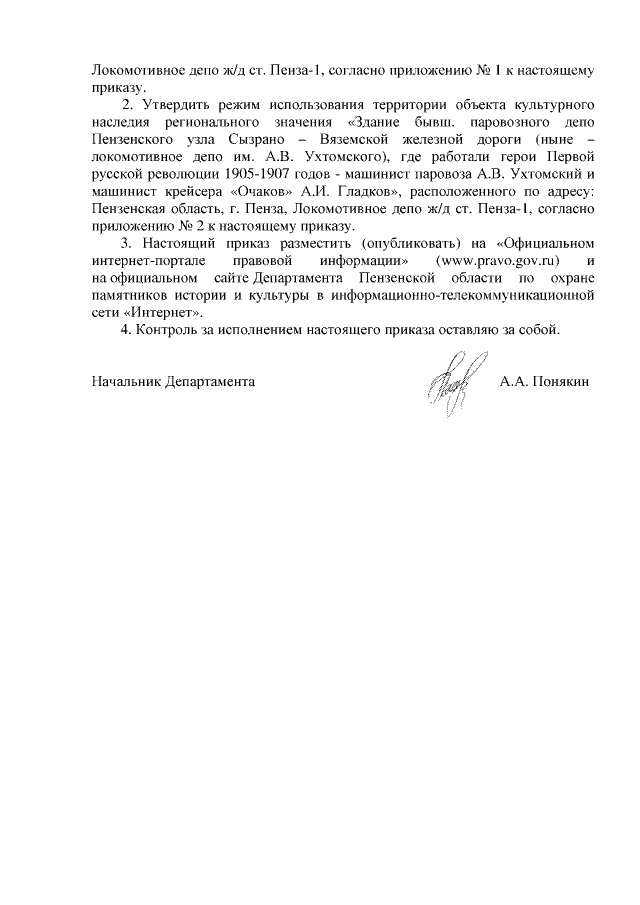 Локомотивное депо ж/д ст. Пенза-1, согласно приложению № 1 к настоящему приказу.

2. Утвердить режим использования территории объекта культурного наследия регионального значения «Здание бывш. паровозного депо Пензенского узла Сызрано – Вяземской железной дороги (ныне – локомотивное депо им. А.В. Ухтомского), где работали герои Первой русской революции 1905-1907 годов - машинист паровоза А.В. Ухтомский и машинист крейсера «Очаков» А.И. Гладков», расположенного по адресу: Пензенская область, г. Пенза, Локомотивное депо ж/д ст. Пенза-1, согласно приложению № 2 к настоящему приказу.

3. Настоящий приказ разместить (опубликовать) на «Официальном интернет-портале правовой информации» (www.pravo.gov.ru) и на официальном сайте Департамента Пензенской области по охране памятников истории и культуры в информационно-телекоммуникационной сети «Интернет».

4. Контроль за исполнением настоящего приказа оставляю за собой.

Начальник Департамента А.А. Понякин